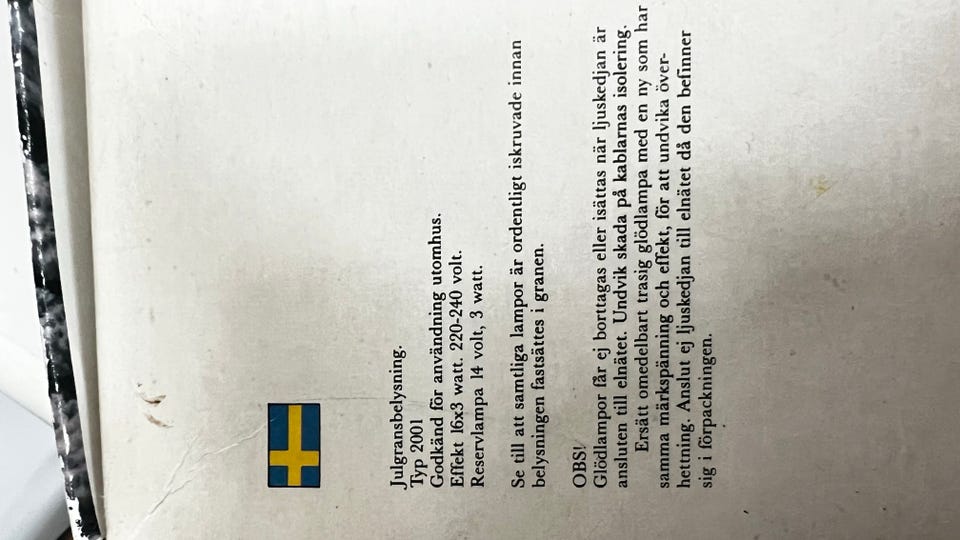 Julgransbelysning.
Typ 2001
Godkänd för användning utomhus.
Effekt 16x3 watt. 220-240 volt.
Reservlampa 14 volt, 3 watt.

Se till att samtliga lampor är ordentligt iskruvade innan belysningen fastsättes i granen.

OBS!
Glödlampor får ej borttagas eller isättas när ljuskedjan är ansluten till elnätet. Undvik skada på kablarnas isolering.
Ersätt omedelbart trasig glödlampa med en ny som har samma märkspänning och effekt, för att undvika överhettning. Anslut ej ljuskedjan till elnätet då den befinner sig i förpackningen.